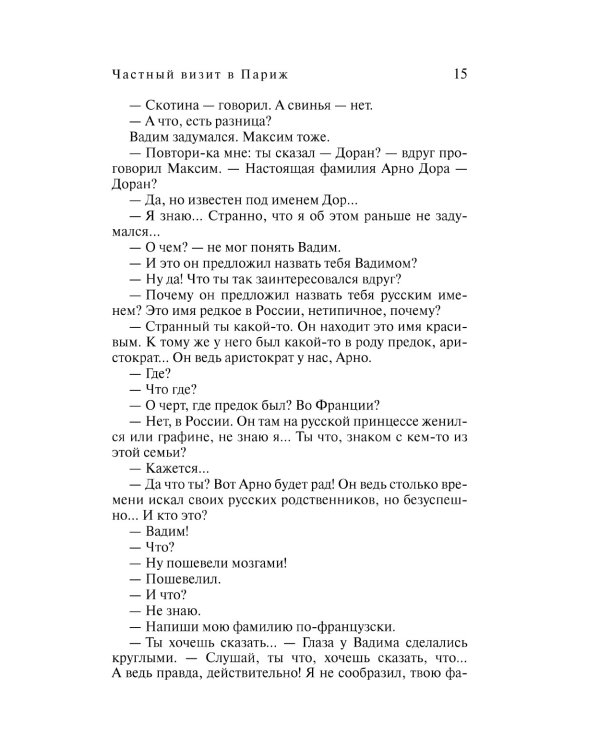 Частный визит в Париж 15

— Скотина — говорил. А свинья — нет.

— А что, есть разница?

Вадим задумался. Максим тоже.

— Повтори-ка мне: ты сказал — Доран? — вдруг проговорил Максим. — Настоящая фамилия Арно Дора — Доран?

— Да, но известен под именем Дор...

— Я знаю... Странно, что я об этом раньше не задумался...

— О чем? — не мог понять Вадим.

— И это он предложил назвать тебя Вадимом?

— Ну да! Что ты так заинтересовался вдруг?

— Почему он предложил назвать тебя русским именем? Это имя редкое в России, нетипичное, почему?

— Странный ты какой-то. Он находит это имя красивым. К тому же у него был какой-то в роду предок, аристократ... Он ведь аристократ у нас, Арно.

— Где?

— Что где?

— О черт, где предок был? Во Франции?

— Нет, в России. Он там на русской принцессе женился или графине, не знаю я... Ты что, знаком с кем-то из этой семьи?

— Кажется...

— Да что ты? Вот Арно будет рад! Он ведь столько времени искал своих русских родственников, но безуспешно... И кто это?

— Вадим!

— Что?

— Ну пошевели мозгами!

— Пошевелил.

— И что?

— Не знаю.

— Напиши мою фамилию по-французски.

— Ты хочешь сказать... — Глаза у Вадима сделались круглыми. — Слушай, ты что, хочешь сказать, что... А ведь правда, действительно! Я не сообразил, твою фа-